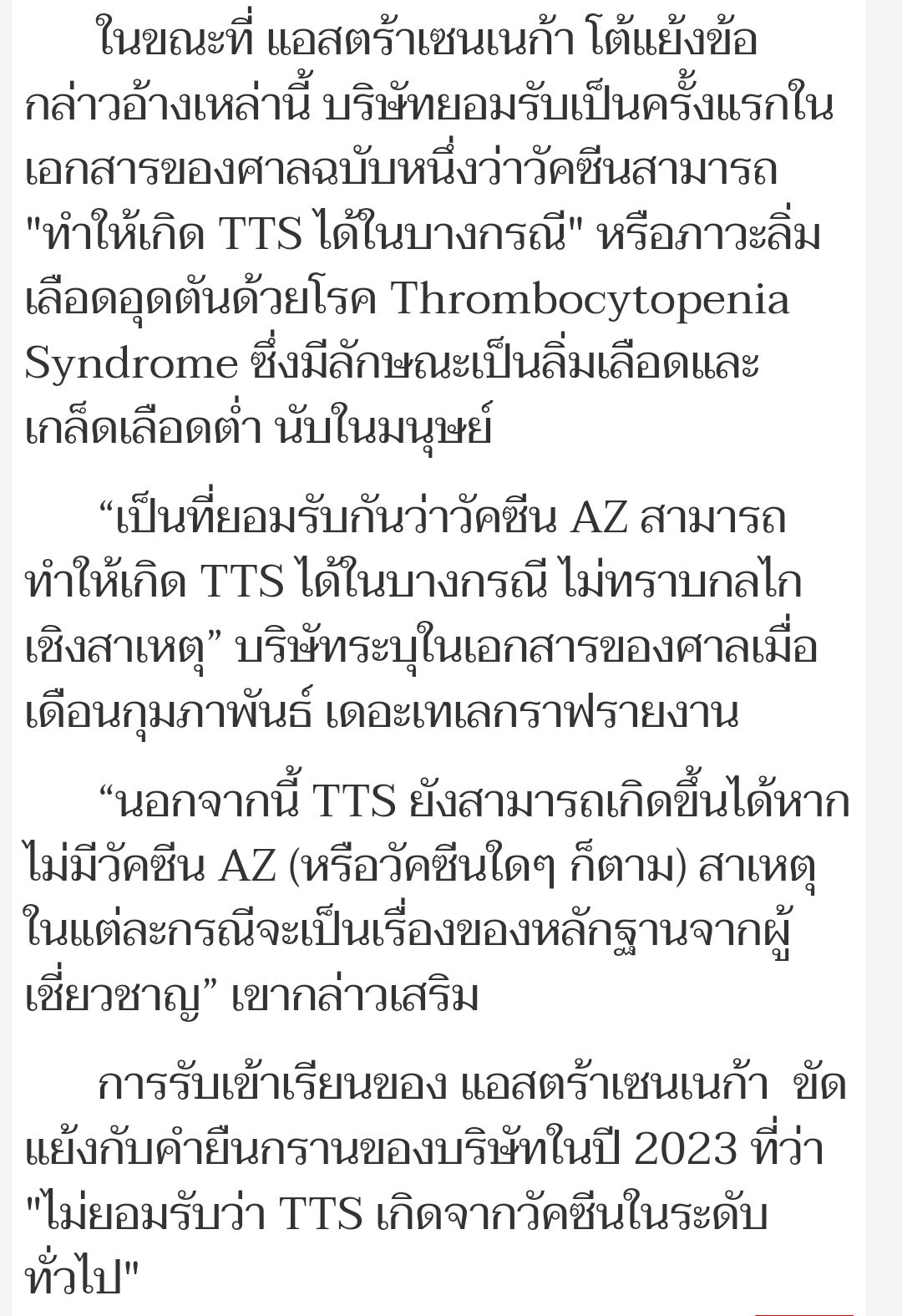 ในขณะที่ แอสตร้าเซนเนก้า โต้แย้งข้อกล่าวอ้างเหล่านี้ บริษัทยอมรับเป็นครั้งแรกในเอกสารของศาลฉบับหนึ่งว่าวัคซีนสามารถ "ทำให้เกิด TTS ได้ในบางกรณี" หรือภาวะลิ่มเลือดอุดตันด้วยโรค Thrombocytopenia Syndrome ซึ่งมีลักษณะเป็นลิ่มเลือดและเกล็ดเลือดต่ำ นับในมนุษย์

“เป็นที่ยอมรับกันว่าวัคซีน AZ สามารถทำให้เกิด TTS ได้ในบางกรณี ไม่ทราบกลไกเชิงสาเหตุ” บริษัทระบุในเอกสารของศาลเมื่อเดือนกุมภาพันธ์ เดอะเทเลกราฟรายงาน

“นอกจากนี้ TTS ยังสามารถเกิดขึ้นได้หากไม่มีวัคซีน AZ (หรือวัคซีนใดๆ ก็ตาม) สาเหตุในแต่ละกรณีจะเป็นเรื่องของหลักฐานจากผู้เชี่ยวชาญ” เขากล่าวเสริม

การรับเข้าเรียนของ แอสตร้าเซนเนก้า ขัดแย้งกับคำยืนกรานของบริษัทในปี 2023 ที่ว่า "ไม่ยอมรับว่า TTS เกิดจากวัคซีนในระดับทั่วไป"